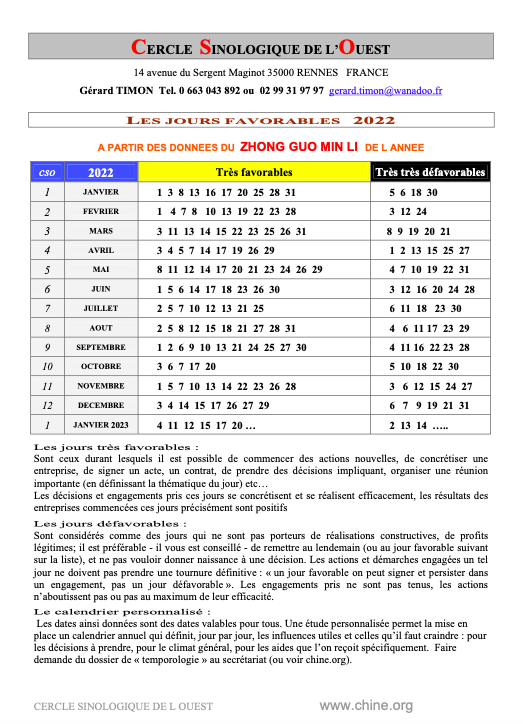 CERCLE SINOLOGIQUE DE L'OUEST

14 avenue du Sergent Maginot 35000 RENNES FRANCE

Gérard TIMON Tel. 0 663 043 892 ou 02 99 31 97 97 gerard.timon@wanadoo.fr

LES JOURS FAVORABLES 2022

A PARTIR DES DONNEES DU ZHONG GUO MIN LI DE L ANNEE

| cso | 2022 | Très favorables | Très très défavorables |
|---|---|---|---|
| 1 | JANVIER | 1 3 8 13 16 17 20 25 28 31 | 5 6 18 30 |
| 2 | FEVRIER | 1 4 7 8 10 13 19 22 23 28 | 3 12 24 |
| 3 | MARS | 3 11 13 14 15 22 23 25 26 31 | 8 9 19 20 21 |
| 4 | AVRIL | 3 4 5 7 14 17 19 26 29 | 1 2 13 15 25 27 |
| 5 | MAI | 8 11 12 14 17 20 21 23 24 26 29 | 4 7 10 19 22 31 |
| 6 | JUIN | 1 5 6 14 17 18 23 26 30 | 3 12 16 20 24 28 |
| 7 | JUILLET | 2 5 7 10 12 13 21 25 | 6 11 18 23 30 |
| 8 | AOUT | 2 5 8 12 15 18 21 27 28 31 | 4 6 11 17 23 29 |
| 9 | SEPTEMBRE | 1 2 6 9 10 13 21 24 25 27 30 | 4 11 16 22 23 28 |
| 10 | OCTOBRE | 3 6 7 17 20 | 5 10 18 22 30 |
| 11 | NOVEMBRE | 1 5 7 10 13 14 22 23 26 28 | 3 6 12 15 24 27 |
| 12 | DECEMBRE | 3 4 14 15 17 26 27 29 | 6 7 9 19 21 31 |
| 1 | JANVIER 2023 | 4 11 12 15 17 20 … | 2 13 14 ….. |

Les jours très favorables :
Sont ceux durant lesquels il est possible de commencer des actions nouvelles, de concrétiser une entreprise, de signer un acte, un contrat, de prendre des décisions impliquant, organiser une réunion importante (en définissant la thématique du jour) etc…
Les décisions et engagements pris ces jours se concrétisent et se réalisent efficacement, les résultats des entreprises commencées ces jours précisément sont positifs

Les jours défavorables :
Sont considérés comme des jours qui ne sont pas porteurs de réalisations constructives, de profits légitimes; il est préférable - il vous est conseillé - de remettre au lendemain (ou au jour favorable suivant sur la liste), et ne pas vouloir donner naissance à une décision. Les actions et démarches engagées un tel jour ne doivent pas prendre une tournure définitive : « un jour favorable on peut signer et persister dans un engagement, pas un jour défavorable ». Les engagements pris ne sont pas tenus, les actions n'aboutissent pas ou pas au maximum de leur efficacité.

Le calendrier personnalisé :
Les dates ainsi données sont des dates valables pour tous. Une étude personnalisée permet la mise en place un calendrier annuel qui définit, jour par jour, les influences utiles et celles qu'il faut craindre : pour les décisions à prendre, pour le climat général, pour les aides que l'on reçoit spécifiquement. Faire demande du dossier de « temporologie » au secrétariat (ou voir chine.org).

CERCLE SINOLOGIQUE DE L OUEST www.chine.org